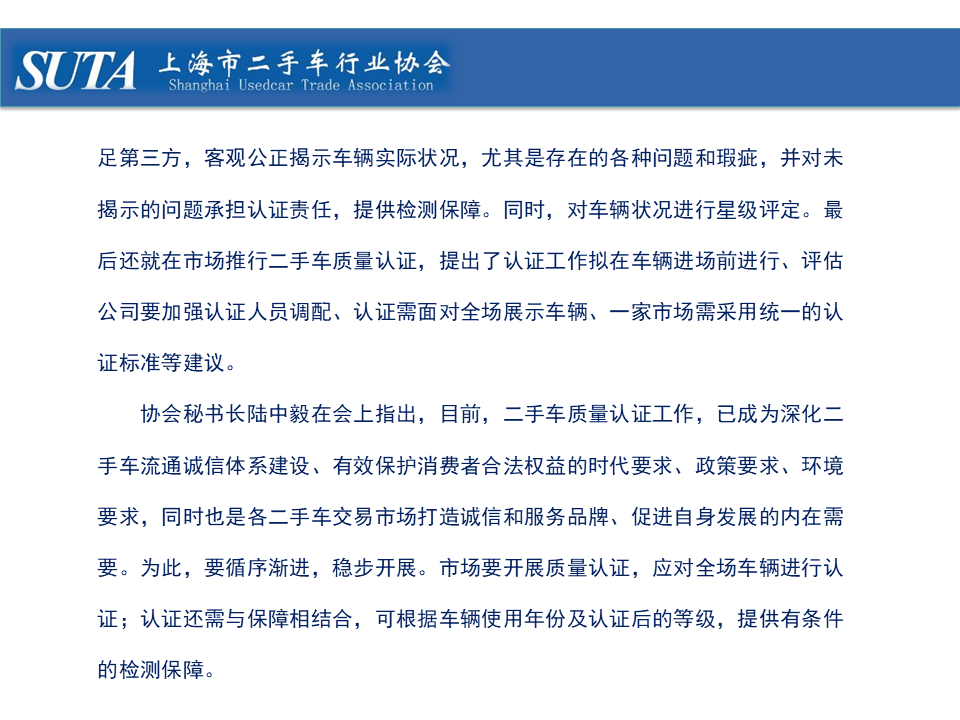 SUTA 上海市二手车行业协会
Shanghai Usedcar Trade Association

足第三方，客观公正揭示车辆实际状况，尤其是存在的各种问题和瑕疵，并对未揭示的问题承担认证责任，提供检测保障。同时，对车辆状况进行星级评定。最后还就在市场推行二手车质量认证，提出了认证工作拟在车辆进场前进行、评估公司要加强认证人员调配、认证需面对全场展示车辆、一家市场需采用统一的认证标准等建议。

协会秘书长陆中毅在会上指出，目前，二手车质量认证工作，已成为深化二手车流通诚信体系建设、有效保护消费者合法权益的时代要求、政策要求、环境要求，同时也是各二手车交易市场打造诚信和服务品牌、促进自身发展的内在需要。为此，要循序渐进，稳步开展。市场要开展质量认证，应对全场车辆进行认证；认证还需与保障相结合，可根据车辆使用年份及认证后的等级，提供有条件的检测保障。